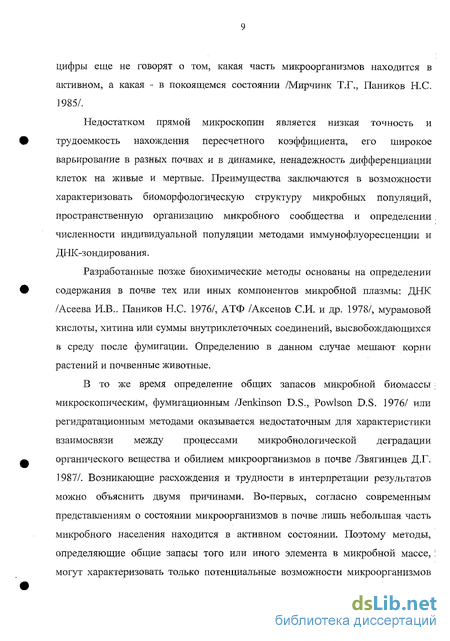 9

цифры еще не говорят о том, какая часть микроорганизмов находится в активном, а какая - в покоящемся состоянии /Мирчинк Т.Г., Паников Н.С. 1985/.

Недостатком прямой микроскопии является низкая точность и трудоемкость нахождения пересчетного коэффициента, его широкое варьирование в разных почвах и в динамике, ненадежность дифференциации клеток на живые и мертвые. Преимущества заключаются в возможности характеризовать биоморфологическую структуру микробных популяций, пространственную организацию микробного сообщества и определении численности индивидуальной популяции методами иммунофлуоресценции и ДНК-зондирования.

Разработанные позже биохимические методы основаны на определении содержания в почве тех или иных компонентов микробной плазмы: ДНК /Асеева И.В.. Паников Н.С. 1976/, АТФ /Аксенов С.И. и др. 1978/, мурамовой кислоты, хитина или суммы внутриклеточных соединений, высвобождающихся в среду после фумигации. Определению в данном случае мешают корни растений и почвенные животные.

В то же время определение общих запасов микробной биомассы микроскопическим, фумигационным /Jenkinson D.S., Powlson D.S. 1976/ или регидратационным методами оказывается недостаточным для характеристики взаимосвязи между процессами микробиологической деградации органического вещества и обилием микроорганизмов в почве /Звягинцев Д.Г. 1987/. Возникающие расхождения и трудности в интерпретации результатов можно объяснить двумя причинами. Во-первых, согласно современным представлениям о состоянии микроорганизмов в почве лишь небольшая часть микробного населения находится в активном состоянии. Поэтому методы, определяющие общие запасы того или иного элемента в микробной массе, могут характеризовать только потенциальные возможности микроорганизмов

dsLib.net
библиотека диссертаций